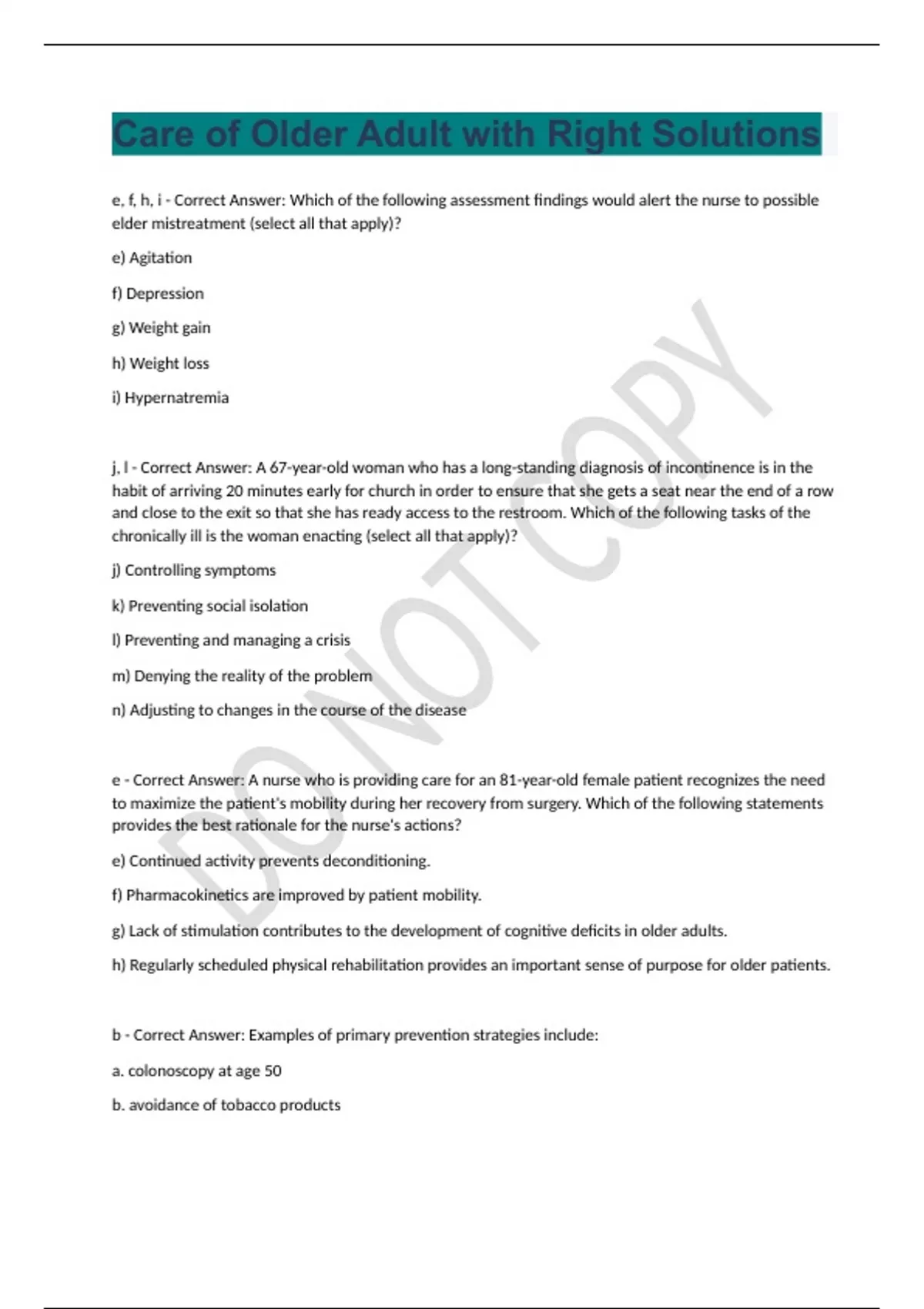 Care of Older Adult with Right Solutions

e, f, h, i - Correct Answer: Which of the following assessment findings would alert the nurse to possible elder mistreatment (select all that apply)?

e) Agitation

f) Depression

g) Weight gain

h) Weight loss

i) Hypernatremia

j, l - Correct Answer: A 67-year-old woman who has a long-standing diagnosis of incontinence is in the habit of arriving 20 minutes early for church in order to ensure that she gets a seat near the end of a row and close to the exit so that she has ready access to the restroom. Which of the following tasks of the chronically ill is the woman enacting (select all that apply)?

j) Controlling symptoms

k) Preventing social isolation

l) Preventing and managing a crisis

m) Denying the reality of the problem

n) Adjusting to changes in the course of the disease

e - Correct Answer: A nurse who is providing care for an 81-year-old female patient recognizes the need to maximize the patient's mobility during her recovery from surgery. Which of the following statements provides the best rationale for the nurse's actions?

e) Continued activity prevents deconditioning.

f) Pharmacokinetics are improved by patient mobility.

g) Lack of stimulation contributes to the development of cognitive deficits in older adults.

h) Regularly scheduled physical rehabilitation provides an important sense of purpose for older patients.

b - Correct Answer: Examples of primary prevention strategies include:

a. colonoscopy at age 50

b. avoidance of tobacco products

DO NOT COPY